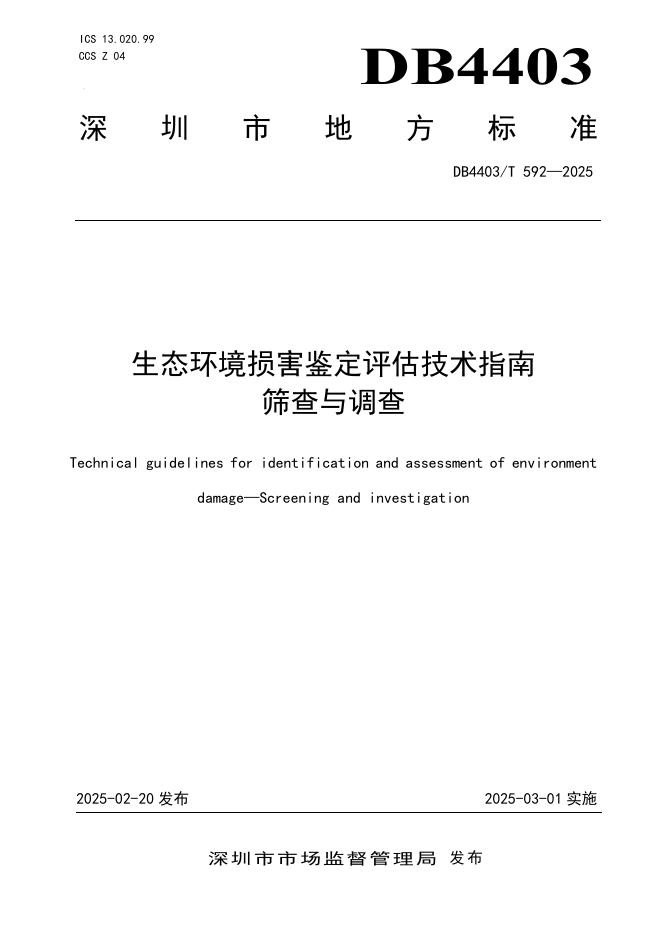 ICS 13.020.99
CCS Z 04

DB4403

深圳市地方标准

DB4403/T 592—2025

生态环境损害鉴定评估技术指南
筛查与调查

Technical guidelines for identification and assessment of environment damage—Screening and investigation

2025-02-20 发布

2025-03-01 实施

深圳市市场监督管理局 发布